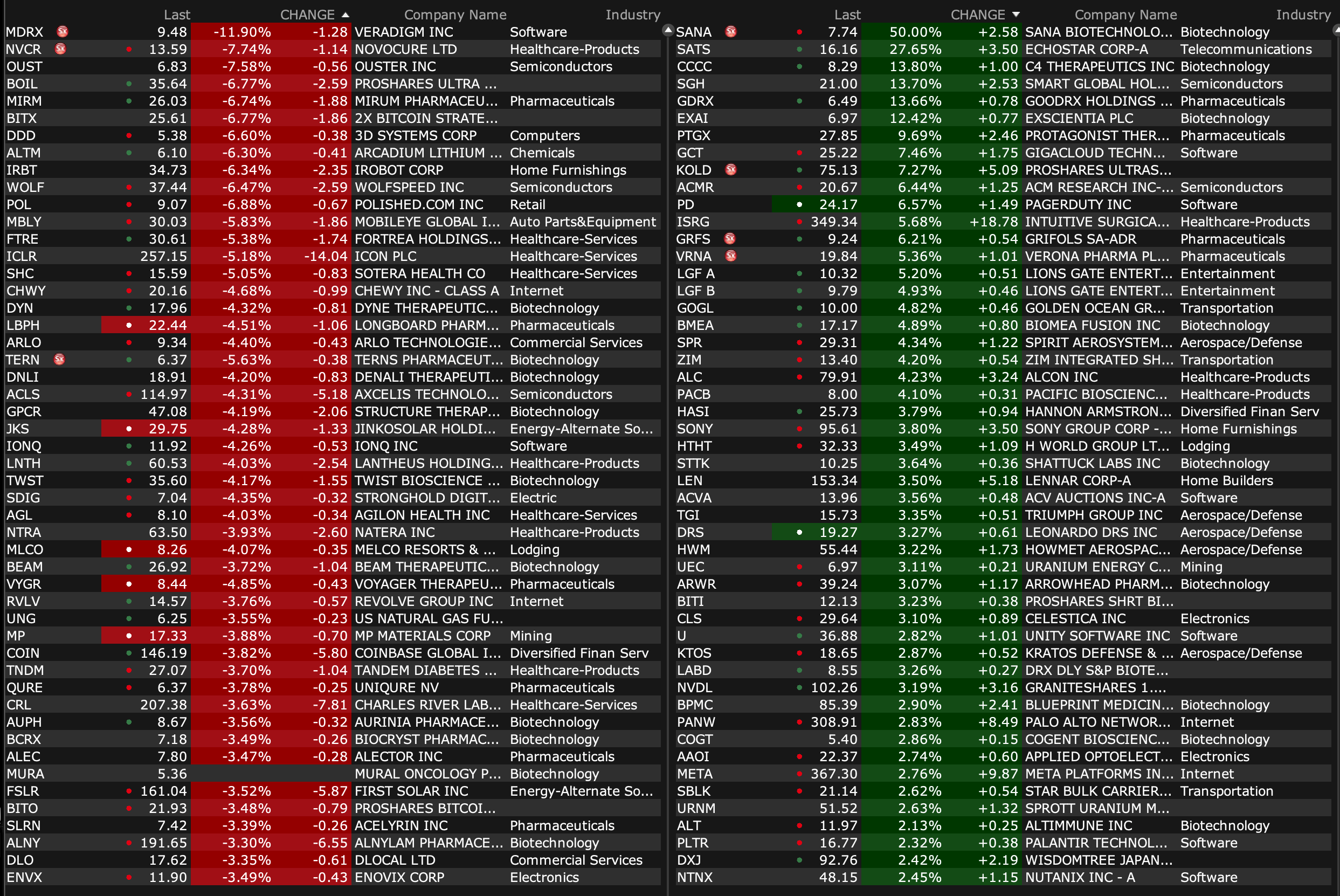 | | Last | CHANGE | | Company Name | Industry |
|---|---|---|---|---|---|
| MDRX | 9.48 | -11.90% | -1.28 | VERADIGM INC | Software |
| NVCR | 13.59 | -7.74% | -1.14 | NOVOCURE LTD | Healthcare-Products |
| OUST | 6.83 | -7.58% | -0.56 | OUSTER INC | Semiconductors |
| BOIL | 35.64 | -6.77% | -2.59 | PROSHARES ULTRA ... | |
| MIRM | 26.03 | -6.74% | -1.88 | MIRUM PHARMACEU... | Pharmaceuticals |
| BITX | 25.61 | -6.77% | -1.86 | 2X BITCOIN STRATE... | |
| DDD | 5.38 | -6.60% | -0.38 | 3D SYSTEMS CORP | Computers |
| ALTM | 6.10 | -6.30% | -0.41 | ARCADIUM LITHIUM ... | Chemicals |
| IRBT | 34.73 | -6.34% | -2.35 | IROBOT CORP | Home Furnishings |
| WOLF | 37.44 | -6.47% | -2.59 | WOLFSPEED INC | Semiconductors |
| POL | 9.07 | -6.88% | -0.67 | POLISHED.COM INC | Retail |
| MBLY | 30.03 | -5.83% | -1.86 | MOBILEYE GLOBAL I... | Auto Parts&Equipment |
| FTRE | 30.61 | -5.38% | -1.74 | FORTREA HOLDINGS... | Healthcare-Services |
| ICLR | 257.15 | -5.18% | -14.04 | ICON PLC | Healthcare-Services |
| SHC | 15.59 | -5.05% | -0.83 | SOTERA HEALTH CO | Healthcare-Services |
| CHWY | 20.16 | -4.68% | -0.99 | CHEWY INC - CLASS A | Internet |
| DYN | 17.96 | -4.32% | -0.81 | DYNE THERAPEUTIC... | Biotechnology |
| LBPH | 22.44 | -4.51% | -1.06 | LONGBOARD PHARM... | Pharmaceuticals |
| ARLO | 9.34 | -4.40% | -0.43 | ARLO TECHNOLOGIE... | Commercial Services |
| TERN | 6.37 | -5.63% | -0.38 | TERNS PHARMACEUT... | Biotechnology |
| DNLI | 18.91 | -4.20% | -0.83 | DENALI THERAPEUTI... | Biotechnology |
| ACLS | 114.97 | -4.31% | -5.18 | AXCELIS TECHNOLO... | Semiconductors |
| GPCR | 47.08 | -4.19% | -2.06 | STRUCTURE THERAP... | Biotechnology |
| JKS | 29.75 | -4.28% | -1.33 | JINKOSOLAR HOLDI... | Energy-Alternate So... |
| IONQ | 11.92 | -4.26% | -0.53 | IONQ INC | Software |
| LNTH | 60.53 | -4.03% | -2.54 | LANTHEUS HOLDING... | Healthcare-Products |
| TWST | 35.60 | -4.17% | -1.55 | TWIST BIOSCIENCE ... | Biotechnology |
| SDIG | 7.04 | -4.35% | -0.32 | STRONGHOLD DIGIT... | Electric |
| AGL | 8.10 | -4.03% | -0.34 | AGILON HEALTH INC | Healthcare-Services |
| NTRA | 63.50 | -3.93% | -2.60 | NATERA INC | Healthcare-Products |
| MLCO | 8.26 | -4.07% | -0.35 | MELCO RESORTS & ... | Lodging |
| BEAM | 26.92 | -3.72% | -1.04 | BEAM THERAPEUTIC... | Biotechnology |
| VYGR | 8.44 | -4.85% | -0.43 | VOYAGER THERAPEU... | Pharmaceuticals |
| RVLV | 14.57 | -3.76% | -0.57 | REVOLVE GROUP INC | Internet |
| UNG | 6.25 | -3.55% | -0.23 | US NATURAL GAS FU... | |
| MP | 17.33 | -3.88% | -0.70 | MP MATERIALS CORP | Mining |
| COIN | 146.19 | -3.82% | -5.80 | COINBASE GLOBAL I... | Diversified Finan Serv |
| TNDM | 27.07 | -3.70% | -1.04 | TANDEM DIABETES ... | Healthcare-Products |
| QURE | 6.37 | -3.78% | -0.25 | UNIQURE NV | Pharmaceuticals |
| CRL | 207.38 | -3.63% | -7.81 | CHARLES RIVER LAB... | Healthcare-Services |
| AUPH | 8.67 | -3.56% | -0.32 | AURINIA PHARMACE... | Biotechnology |
| BCRX | 7.18 | -3.49% | -0.26 | BIOCRYST PHARMAC... | Biotechnology |
| ALEC | 7.80 | -3.47% | -0.28 | ALECTOR INC | Pharmaceuticals |
| MURA | 5.36 | | | MURAL ONCOLOGY P... | Biotechnology |
| FSLR | 161.04 | -3.52% | -5.87 | FIRST SOLAR INC | Energy-Alternate So... |
| BITO | 21.93 | -3.48% | -0.79 | PROSHARES BITCOI... | |
| SLRN | 7.42 | -3.39% | -0.26 | ACELYRIN INC | Pharmaceuticals |
| ALNY | 191.65 | -3.30% | -6.55 | ALNYLAM PHARMACE... | Biotechnology |
| DLO | 17.62 | -3.35% | -0.61 | DLOCAL LTD | Commercial Services |
| ENVX | 11.90 | -3.49% | -0.43 | ENOVIX CORP | Electronics |

| | Last | CHANGE | | Company Name | Industry |
|---|---|---|---|---|---|
| SANA | 7.74 | 50.00% | +2.58 | SANA BIOTECHNOLO... | Biotechnology |
| SATS | 16.16 | 27.65% | +3.50 | ECHOSTAR CORP-A | Telecommunications |
| CCCC | 8.29 | 13.80% | +1.00 | C4 THERAPEUTICS INC | Biotechnology |
| SGH | 21.00 | 13.70% | +2.53 | SMART GLOBAL HOL... | Semiconductors |
| GDRX | 6.49 | 13.66% | +0.78 | GOODRX HOLDINGS ... | Pharmaceuticals |
| EXAI | 6.97 | 12.42% | +0.77 | EXSCIENTIA PLC | Biotechnology |
| PTGX | 27.85 | 9.69% | +2.46 | PROTAGONIST THER... | Pharmaceuticals |
| GCT | 25.22 | 7.46% | +1.75 | GIGACLOUD TECHN... | Software |
| KOLD | 75.13 | 7.27% | +5.09 | PROSHARES ULTRAS... | |
| ACMR | 20.67 | 6.44% | +1.25 | ACM RESEARCH INC-... | Semiconductors |
| PD | 24.17 | 6.57% | +1.49 | PAGERDUTY INC | Software |
| ISRG | 349.34 | 5.68% | +18.78 | INTUITIVE SURGICA... | Healthcare-Products |
| GRFS | 9.24 | 6.21% | +0.54 | GRIFOLS SA-ADR | Pharmaceuticals |
| VRNA | 19.84 | 5.36% | +1.01 | VERONA PHARMA PL... | Pharmaceuticals |
| LGF A | 10.32 | 5.20% | +0.51 | LIONS GATE ENTERT... | Entertainment |
| LGF B | 9.79 | 4.93% | +0.46 | LIONS GATE ENTERT... | Entertainment |
| GOGL | 10.00 | 4.82% | +0.46 | GOLDEN OCEAN GR... | Transportation |
| BMEA | 17.17 | 4.89% | +0.80 | BIOMEA FUSION INC | Biotechnology |
| SPR | 29.31 | 4.34% | +1.22 | SPIRIT AEROSYSTEM... | Aerospace/Defense |
| ZIM | 13.40 | 4.20% | +0.54 | ZIM INTEGRATED SH... | Transportation |
| ALC | 79.91 | 4.23% | +3.24 | ALCON INC | Healthcare-Products |
| PACB | 8.00 | 4.10% | +0.31 | PACIFIC BIOSCIENC... | Healthcare-Products |
| HASI | 25.73 | 3.79% | +0.94 | HANNON ARMSTRON... | Diversified Finan Serv |
| SONY | 95.61 | 3.80% | +3.50 | SONY GROUP CORP -... | Home Furnishings |
| HTHT | 32.33 | 3.49% | +1.09 | H WORLD GROUP LT... | Lodging |
| STTK | 10.25 | 3.64% | +0.36 | SHATTUCK LABS INC | Biotechnology |
| LEN | 153.34 | 3.50% | +5.18 | LENNAR CORP-A | Home Builders |
| ACVA | 13.96 | 3.56% | +0.48 | ACV AUCTIONS INC-A | Software |
| TGI | 15.73 | 3.35% | +0.51 | TRIUMPH GROUP INC | Aerospace/Defense |
| DRS | 19.27 | 3.27% | +0.61 | LEONARDO DRS INC | Aerospace/Defense |
| HWM | 55.44 | 3.22% | +1.73 | HOWMET AEROSPAC... | Aerospace/Defense |
| UEC | 6.97 | 3.11% | +0.21 | URANIUM ENERGY C... | Mining |
| ARWR | 39.24 | 3.07% | +1.17 | ARROWHEAD PHARM... | Biotechnology |
| BITI | 12.13 | 3.23% | +0.38 | PROSHARES SHRT BI... | |
| CLS | 29.64 | 3.10% | +0.89 | CELESTICA INC | Electronics |
| U | 36.88 | 2.82% | +1.01 | UNITY SOFTWARE INC | Software |
| KTOS | 18.65 | 2.87% | +0.52 | KRATOS DEFENSE & ... | Aerospace/Defense |
| LABD | 8.55 | 3.26% | +0.27 | DRX DLY S&P BIOTE... | |
| NVDL | 102.26 | 3.19% | +3.16 | GRANITESHARES 1.... | |
| BPMC | 85.39 | 2.90% | +2.41 | BLUEPRINT MEDICIN... | Biotechnology |
| PANW | 308.91 | 2.83% | +8.49 | PALO ALTO NETWOR... | Internet |
| COGT | 5.40 | 2.86% | +0.15 | COGENT BIOSCIENC... | Biotechnology |
| AAOI | 22.37 | 2.74% | +0.60 | APPLIED OPTOELECT... | Electronics |
| META | 367.30 | 2.76% | +9.87 | META PLATFORMS IN... | Internet |
| SBLK | 21.14 | 2.62% | +0.54 | STAR BULK CARRIER... | Transportation |
| URNM | 51.52 | 2.63% | +1.32 | SPROTT URANIUM M... | |
| ALT | 11.97 | 2.13% | +0.25 | ALTIMMUNE INC | Biotechnology |
| PLTR | 16.77 | 2.32% | +0.38 | PALANTIR TECHNOL... | Software |
| DXJ | 92.76 | 2.42% | +2.19 | WISDOMTREE JAPAN... | |
| NTNX | 48.15 | 2.45% | +1.15 | NUTANIX INC - A | Software |